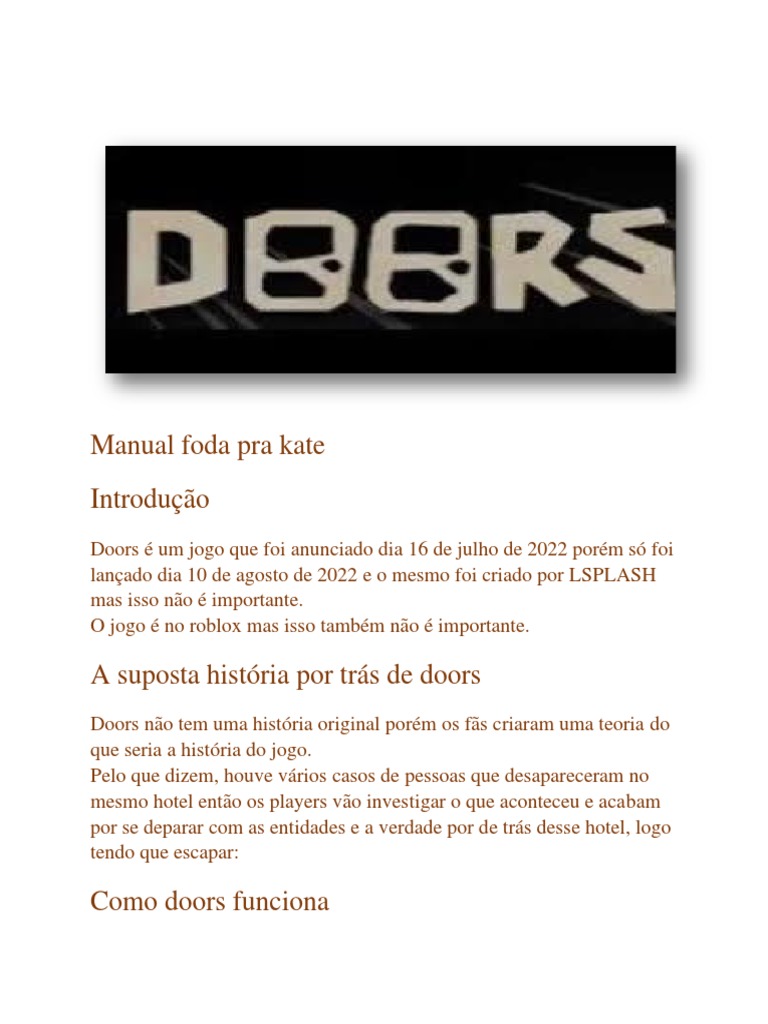 DOORS

Manual foda pra kate

Introdução

Doors é um jogo que foi anunciado dia 16 de julho de 2022 porém só foi lançado dia 10 de agosto de 2022 e o mesmo foi criado por LSPLASH mas isso não é importante.
O jogo é no roblox mas isso também não é importante.

A suposta história por trás de doors

Doors não tem uma história original porém os fãs criaram uma teoria do que seria a história do jogo.
Pelo que dizem, houve vários casos de pessoas que desapareceram no mesmo hotel então os players vão investigar o que aconteceu e acabam por se deparar com as entidades e a verdade por de trás desse hotel, logo tendo que escapar:

Como doors funciona